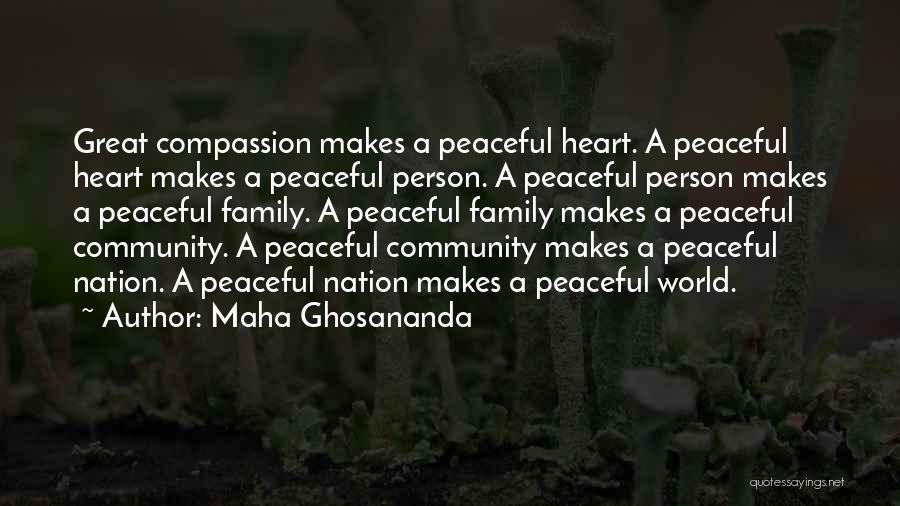 Great compassion makes a peaceful heart. A peaceful heart makes a peaceful person. A peaceful person makes a peaceful family. A peaceful family makes a peaceful community. A peaceful community makes a peaceful nation. A peaceful nation makes a peaceful world.

~ Author: Maha Ghosananda

quotessayings.net